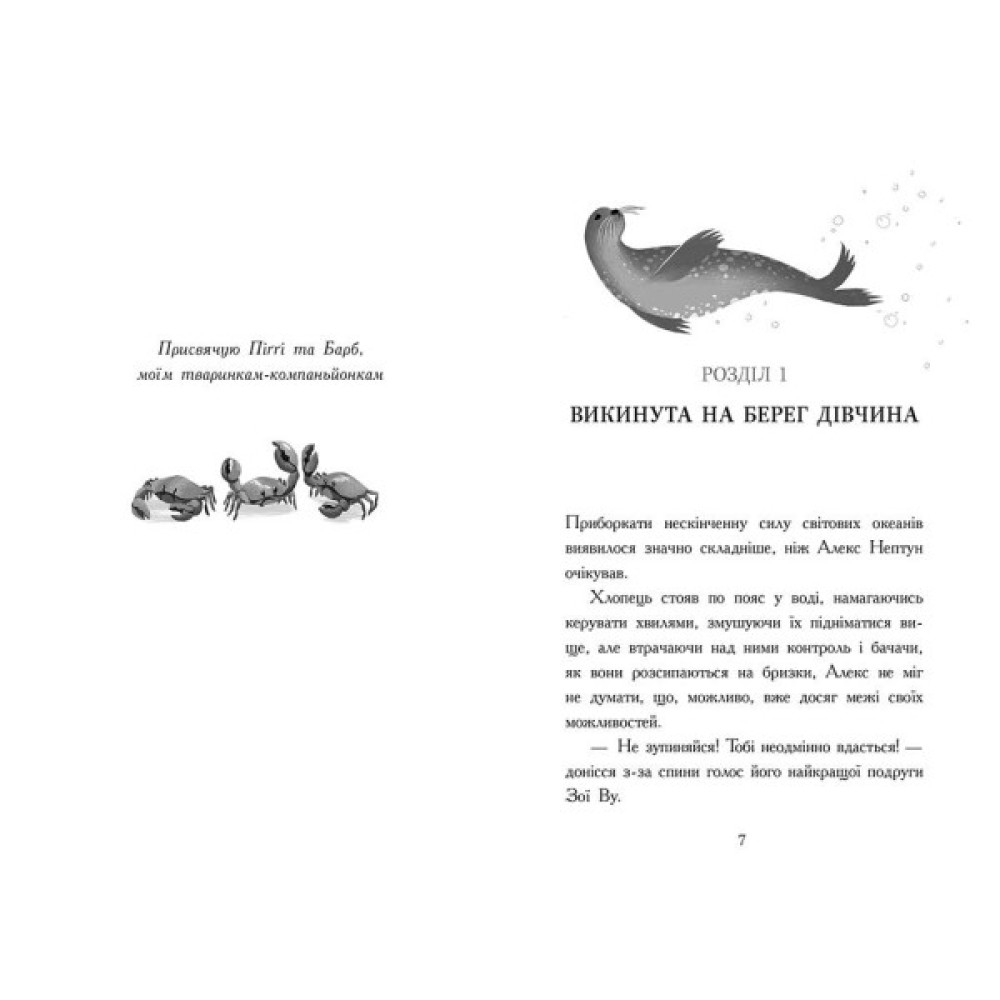 Присвячую Піггі та Барб, моїм тваринкам-компаньйонкам

РОЗДІЛ 1

ВИКИНУТА НА БЕРЕГ ДІВЧИНА

Приборкати нескінченну силу світових океанів виявилося значно складніше, ніж Алекс Нептун очікував.

Хлопець стояв по пояс у воді, намагаючись керувати хвилями, змушуючи їх підніматися вище, але втрачаючи над ними контроль і бачачи, як вони розсипаються на бризки, Алекс не міг не думати, що, можливо, вже досяг межі своїх можливостей.

— Не зупиняйся! Тобі неодмінно вдасться! — донісся з-за спини голос його найкращої подруги Зої Ву.

7